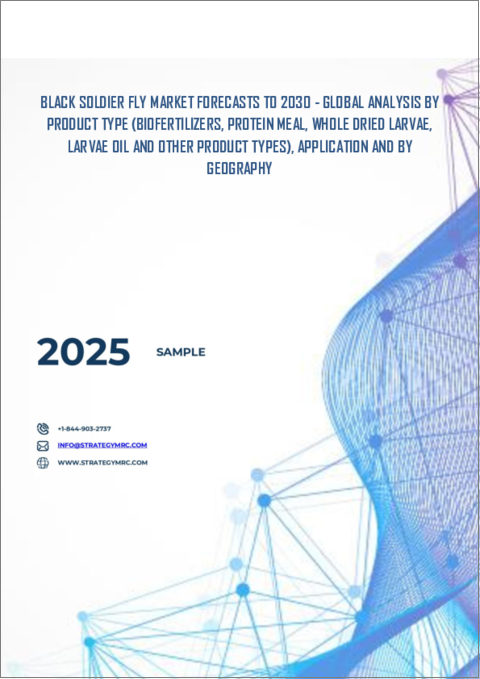 BLACK SOLDIER FLY MARKET FORECASTS TO 2030 - GLOBAL ANALYSIS BY PRODUCT TYPE (BIOFERTILIZERS, PROTEIN MEAL, WHOLE DRIED LARVAE, LARVAE OIL AND OTHER PRODUCT TYPES), APPLICATION AND BY GEOGRAPHY

2025 SAMPLE

+1-844-903-2737
INFO@STRATEGYMRC.COM
WWW.STRATEGYMRC.COM